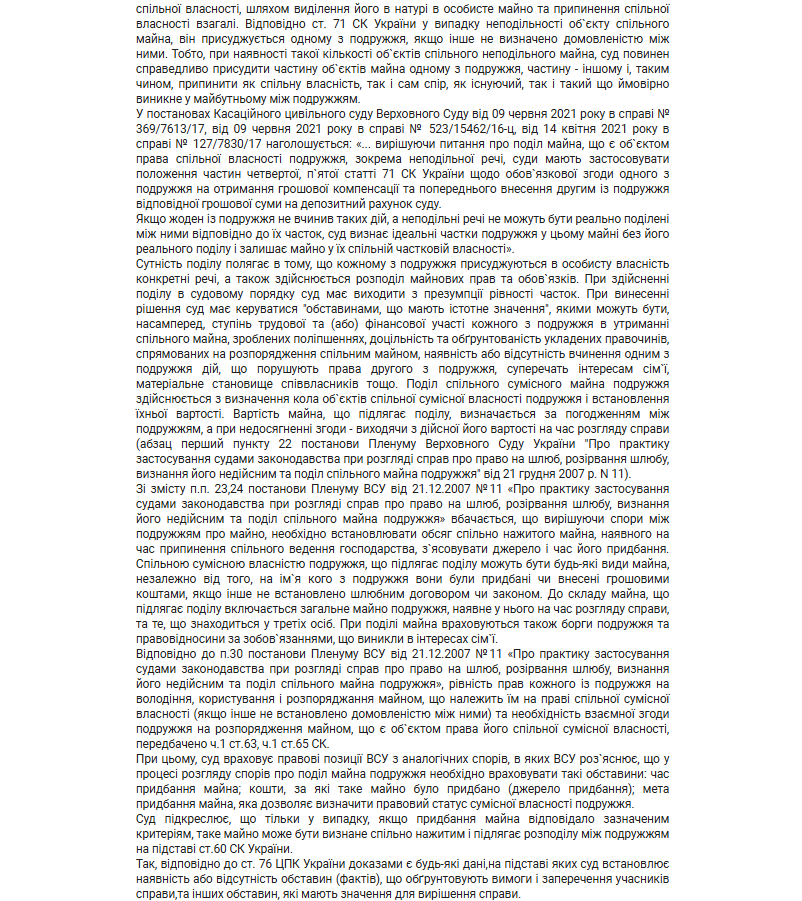 спільної власності, шляхом виділення його в натурі в особисте майно та припинення спільної власності взагалі. Відповідно ст. 71 СК України у випадку неподільності об`єкту спільного майна, він присуджується одному з подружжя, якщо інше не визначено домовленістю між ними. Тобто, при наявності такої кількості об`єктів спільного неподільного майна, суд повинен справедливо присудити частину об`єктів майна одному з подружжя, частину - іншому і, таким чином, припинити як спільну власність, так і сам спір, як існуючий, так і такий що ймовірно виникне у майбутньому між подружжям.
У постановах Касаційного цивільного суду Верховного Суду від 09 червня 2021 року в справі № 369/7613/17, від 09 червня 2021 року в справі № 523/15462/16-ц, від 14 квітня 2021 року в справі № 127/7830/17 наголошується: «... вирішуючи питання про поділ майна, що є об`єктом права спільної власності подружжя, зокрема неподільної речі, суди мають застосовувати положення частин четвертої, п`ятої статті 71 СК України щодо обов`язкової згоди одного з подружжя на отримання грошової компенсації та попереднього внесення другим із подружжя відповідної грошової суми на депозитний рахунок суду.
Якщо жоден із подружжя не вчинив таких дій, а неподільні речі не можуть бути реально поділені між ними відповідно до їх часток, суд визнає ідеальні частки подружжя у цьому майні без його реального поділу і залишає майно у їх спільній частковій власності».
Сутність поділу полягає в тому, що кожному з подружжя присуджуються в особисту власність конкретні речі, а також здійснюється розподіл майнових прав та обов`язків. При здійсненні поділу в судовому порядку суд має виходити з презумпції рівності часток. При винесенні рішення суд має керуватися "обставинами, що мають істотне значення", якими можуть бути, насамперед, ступінь трудової та (або) фінансової участі кожного з подружжя в утриманні спільного майна, зроблених поліпшеннях, доцільність та обґрунтованість укладених правочинів, спрямованих на розпорядження спільним майном, наявність або відсутність вчинення одним з подружжя дій, що порушують права другого з подружжя, суперечать інтересам сім`ї, матеріальне становище співвласників тощо. Поділ спільного сумісного майна подружжя здійснюється з визначення кола об`єктів спільної сумісної власності подружжя і встановлення їхньої вартості. Вартість майна, що підлягає поділу, визначається за погодженням між подружжям, а при недосягненні згоди - виходячи з дійсної його вартості на час розгляду справи (абзац перший пункту 22 постанови Пленуму Верховного Суду України "Про практику застосування судами законодавства при розгляді справ про право на шлюб, розірвання шлюбу, визнання його недійсним та поділ спільного майна подружжя" від 21 грудня 2007 р. N 11).
Зі змісту п.п. 23,24 постанови Пленуму ВСУ від 21.12.2007 № 11 «Про практику застосування судами законодавства при розгляді справ про право на шлюб, розірвання шлюбу, визнання його недійсним та поділ спільного майна подружжя» вбачається, що вирішуючи спори між подружжям про майно, необхідно встановлювати обсяг спільно нажитого майна, наявного на час припинення спільного ведення господарства, з`ясовувати джерело і час його придбання. Спільною сумісною власністю подружжя, що підлягає поділу можуть бути будь-які види майна, незалежно від того, на ім`я кого з подружжя вони були придбані чи внесені грошовими коштами, якщо інше не встановлено шлюбним договором чи законом. До складу майна, що підлягає поділу включається загальне майно подружжя, наявне у нього на час розгляду справи, та те, що знаходиться у третіх осіб. При поділі майна враховуються також борги подружжя та правовідносини за зобов`язаннями, що виникли в інтересах сім`ї.
Відповідно до п.30 постанови Пленуму ВСУ від 21.12.2007 № 11 «Про практику застосування судами законодавства при розгляді справ про право на шлюб, розірвання шлюбу, визнання його недійсним та поділ спільного майна подружжя», рівність прав кожного із подружжя на володіння, користування і розпорядження майном, що належить їм на праві спільної сумісної власності (якщо інше не встановлено домовленістю між ними) та необхідність взаємної згоди подружжя на розпорядження майном, що є об`єктом права його спільної сумісної власності, передбачено ч.1 ст.63, ч.1 ст.65 СК.
При цьому, суд враховує правові позиції ВСУ з аналогічних спорів, в яких ВСУ роз`яснює, що у процесі розгляду спорів про поділ майна подружжя необхідно враховувати такі обставини: час придбання майна; кошти, за які таке майно було придбано (джерело придбання); мета придбання майна, яка дозволяє визначити правовий статус сумісної власності подружжя.
Суд підкреслює, що тільки у випадку, якщо придбання майна відповідало зазначеним критеріям, таке майно може бути визнане спільно нажитим і підлягає розподілу між подружжям на підставі ст.60 СК України.
Так, відповідно до ст. 76 ЦПК України доказами є будь-які дані,на підставі яких суд встановлює наявність або відсутність обставин (фактів), що обґрунтовують вимоги і заперечення учасників справи,та інших обставин, які мають значення для вирішення справи.